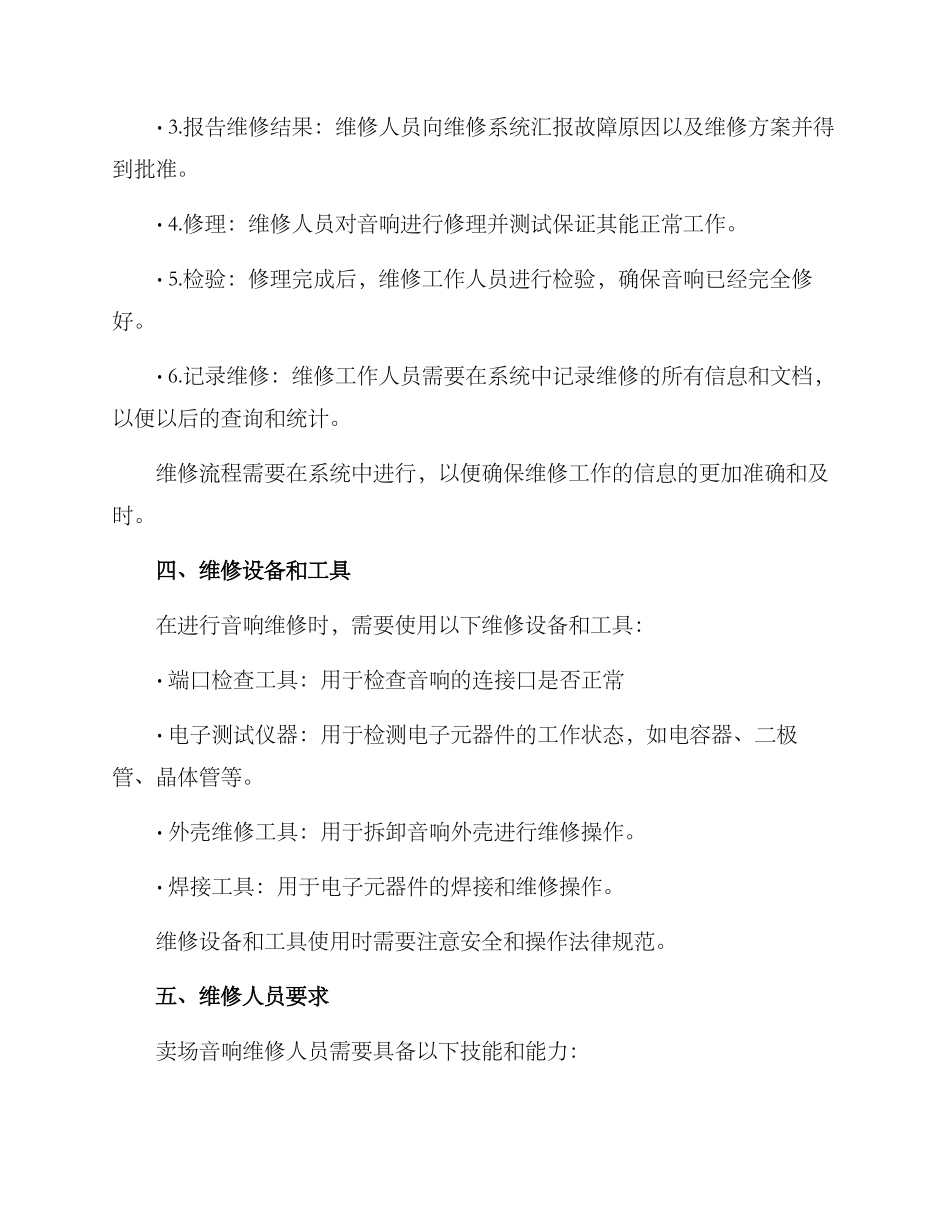 • 3.报告维修结果：维修人员向维修系统汇报故障原因以及维修方案并得到批准。

• 4.修理：维修人员对音响进行修理并测试保证其能正常工作。

• 5.检验：修理完成后，维修工作人员进行检验，确保音响已经完全修好。

• 6.记录维修：维修工作人员需要在系统中记录维修的所有信息和文档，以便以后的查询和统计。

维修流程需要在系统中进行，以便确保维修工作的信息的更加准确和及时。

四、维修设备和工具

在进行音响维修时，需要使用以下维修设备和工具：

• 端口检查工具：用于检查音响的连接口是否正常

• 电子测试仪器：用于检测电子元器件的工作状态，如电容器、二极管、晶体管等。

• 外壳维修工具：用于拆卸音响外壳进行维修操作。

• 焊接工具：用于电子元器件的焊接和维修操作。

维修设备和工具使用时需要注意安全和操作法律规范。

五、维修人员要求

卖场音响维修人员需要具备以下技能和能力：